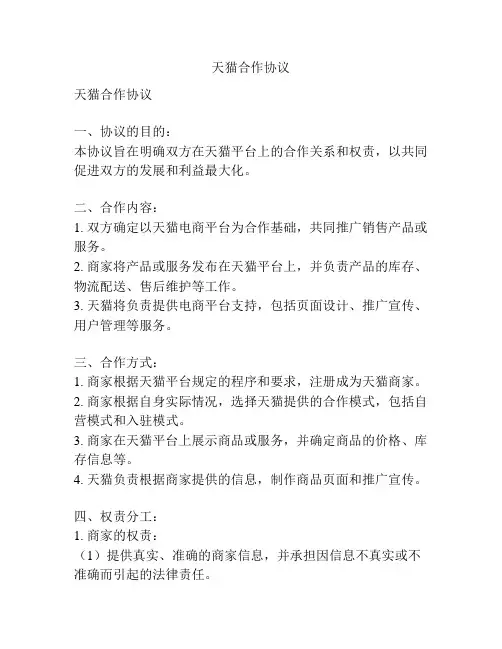 天猫合作协议

天猫合作协议

一、协议的目的：
本协议旨在明确双方在天猫平台上的合作关系和权责，以共同促进双方的发展和利益最大化。

二、合作内容：
1. 双方确定以天猫电商平台为合作基础，共同推广销售产品或服务。
2. 商家将产品或服务发布在天猫平台上，并负责产品的库存、物流配送、售后维护等工作。
3. 天猫将负责提供电商平台支持，包括页面设计、推广宣传、用户管理等服务。

三、合作方式：
1. 商家根据天猫平台规定的程序和要求，注册成为天猫商家。
2. 商家根据自身实际情况，选择天猫提供的合作模式，包括自营模式和入驻模式。
3. 商家在天猫平台上展示商品或服务，并确定商品的价格、库存信息等。
4. 天猫负责根据商家提供的信息，制作商品页面和推广宣传。

四、权责分工：
1. 商家的权责：
（1）提供真实、准确的商家信息，并承担因信息不真实或不准确而引起的法律责任。